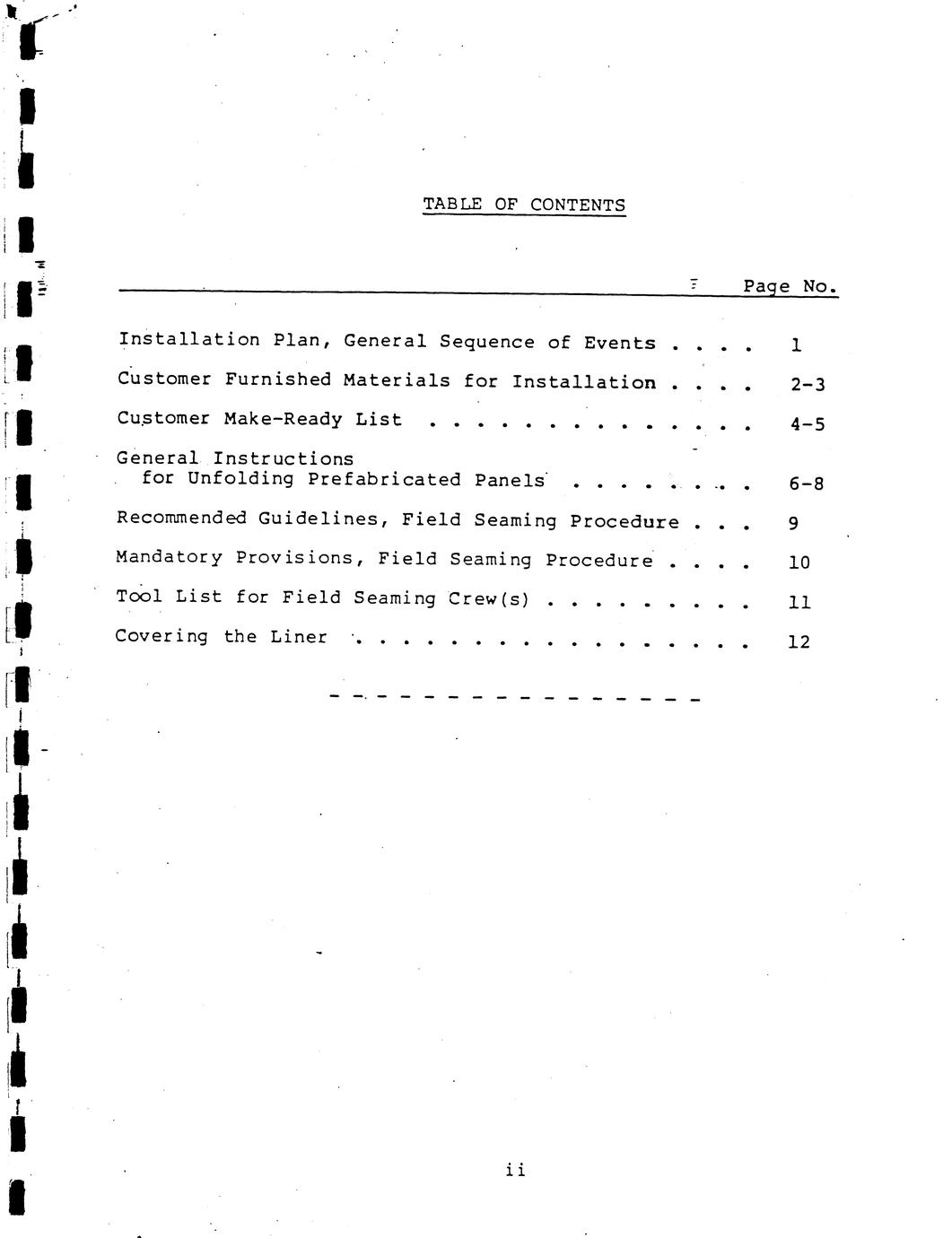 TABLE OF CONTENTS

Page No.

Installation Plan, General Sequence of Events . . . . 1

Customer Furnished Materials for Installation . . . . 2-3

Customer Make-Ready List . . . . . . . . . . . . . . 4-5

General Instructions
for Unfolding Prefabricated Panels . . . . . . . . 6-8

Recommended Guidelines, Field Seaming Procedure . . . 9

Mandatory Provisions, Field Seaming Procedure . . . . 10

Tool List for Field Seaming Crew(s) . . . . . . . . . 11

Covering the Liner . . . . . . . . . . . . . . . . . 12

ii